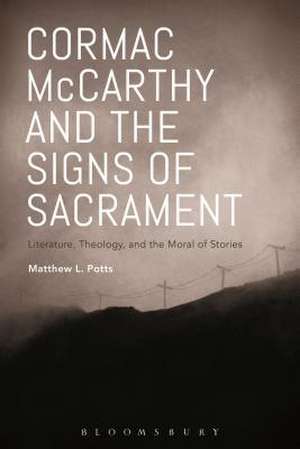 CORMAC McCARTHY AND THE SIGNS OF SACRAMENT

Literature, Theology, and the Moral of Stories

Matthew L. Potts

BLOOMSBURY